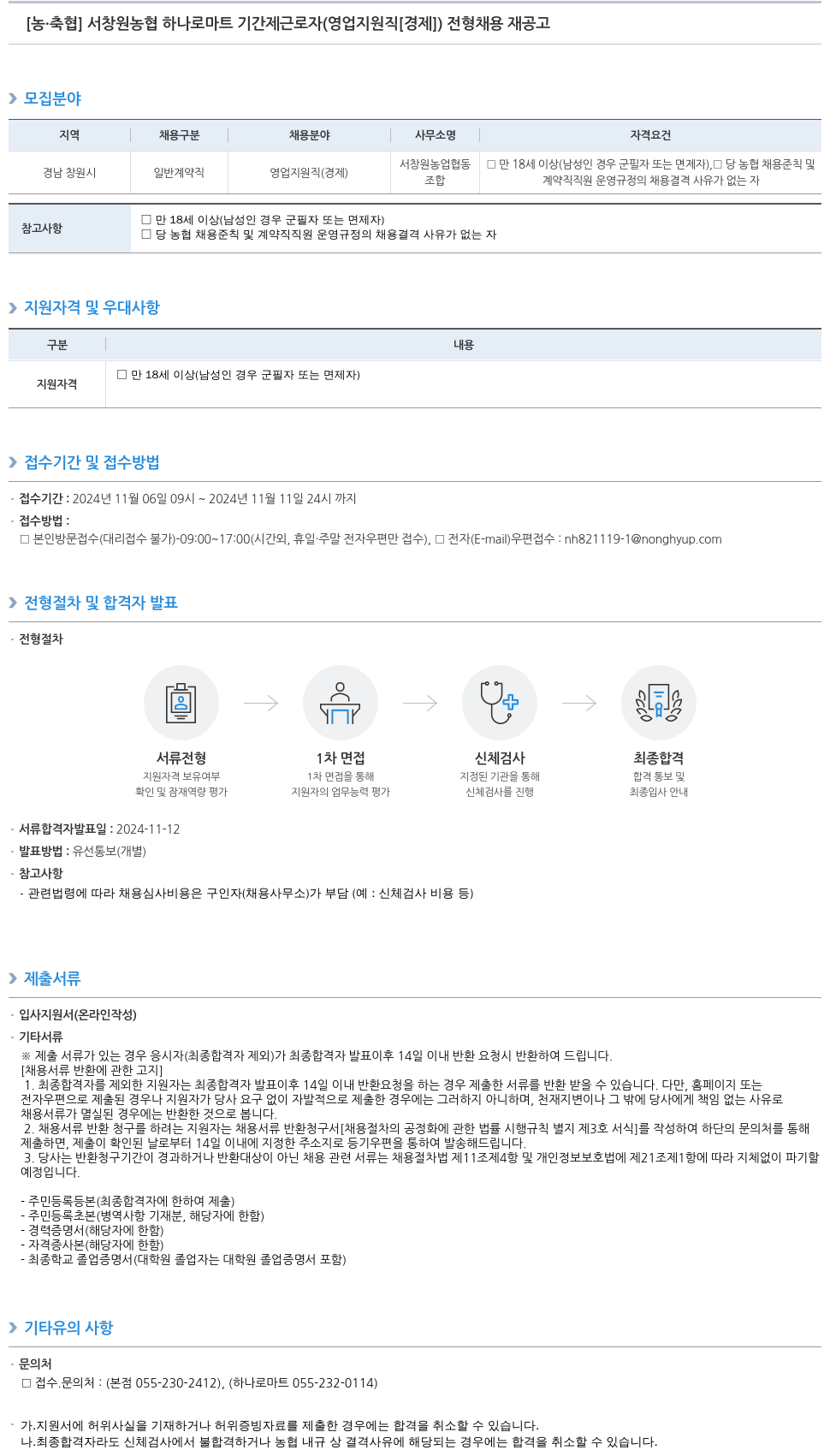 [농·축협] 서창원농협 하나로마트 기간제근로자(영업지원직[경제]) 전형채용 재공고

모집분야

| 지역 | 채용구분 | 채용분야 | 사무소명 | 자격요건 |
|---|---|---|---|---|
| 경남 창원시 | 일반계약직 | 영업지원직(경제) | 서창원농업협동조합 | □ 만 18세 이상(남성인 경우 군필자 또는 면제자),□ 당 농협 채용준칙 및 계약직직원 운영규정의 채용결격 사유가 없는 자 |

| 참고사항 | □ 만 18세 이상(남성인 경우 군필자 또는 면제자) □ 당 농협 채용준칙 및 계약직직원 운영규정의 채용결격 사유가 없는 자 |
|---|---|

지원자격 및 우대사항

| 구분 | 내용 |
|---|---|
| 지원자격 | □ 만 18세 이상(남성인 경우 군필자 또는 면제자) |

접수기간 및 접수방법

· 접수기간 : 2024년 11월 06일 09시 ~ 2024년 11월 11일 24시 까지
· 접수방법 :
□ 본인방문접수(대리접수 불가)-09:00~17:00(시간외, 휴일·주말 전자우편만 접수), □ 전자(E-mail)우편접수 : nh821119-1@nonghyup.com

전형절차 및 합격자 발표

· 전형절차

서류전형
지원자격 보유여부 확인 및 잠재역량 평가

1차 면접
1차 면접을 통해 지원자의 업무능력 평가

신체검사
지정된 기관을 통해 신체검사를 진행

최종합격
합격 통보 및 최종입사 안내

· 서류합격자발표일 : 2024-11-12
· 발표방법 : 유선통보(개별)
· 참고사항
- 관련법령에 따라 채용심사비용은 구인자(채용사무소)가 부담 (예 : 신체검사 비용 등)

제출서류

· 입사지원서(온라인작성)
· 기타서류
※ 제출 서류가 있는 경우 응시자(최종합격자 제외)가 최종합격자 발표이후 14일 이내 반환 요청시 반환하여 드립니다.
[채용서류 반환에 관한 고지]
1. 최종합격자를 제외한 지원자는 최종합격자 발표이후 14일 이내 반환요청을 하는 경우 제출한 서류를 반환 받을 수 있습니다. 다만, 홈페이지 또는 전자우편으로 제출된 경우나 지원자가 당사 요구 없이 자발적으로 제출한 경우에는 그러하지 아니하며, 천재지변이나 그 밖에 당사에게 책임 없는 사유로 채용서류가 멸실된 경우에는 반환한 것으로 봅니다.
2. 채용서류 반환 청구를 하려는 지원자는 채용서류 반환청구서[채용절차의 공정화에 관한 법률 시행규칙 별지 제3호 서식]를 작성하여 하단의 문의처를 통해 제출하면, 제출이 확인된 날로부터 14일 이내에 지정한 주소지로 등기우편을 통하여 발송해드립니다.
3. 당사는 반환청구기간이 경과하거나 반환대상이 아닌 채용 관련 서류는 채용절차법 제11조제4항 및 개인정보보호법에 제21조제1항에 따라 지체없이 파기할 예정입니다.

- 주민등록등본(최종합격자에 한하여 제출)
- 주민등록초본(병역사항 기재분, 해당자에 한함)
- 경력증명서(해당자에 한함)
- 자격증사본(해당자에 한함)
- 최종학교 졸업증명서(대학원 졸업자는 대학원 졸업증명서 포함)

기타유의 사항

· 문의처
□ 접수.문의처 : (본점 055-230-2412), (하나로마트 055-232-0114)

· 가.지원서에 허위사실을 기재하거나 허위증빙자료를 제출한 경우에는 합격을 취소할 수 있습니다.
나.최종합격자라도 신체검사에서 불합격하거나 농협 내규 상 결격사유에 해당되는 경우에는 합격을 취소할 수 있습니다.